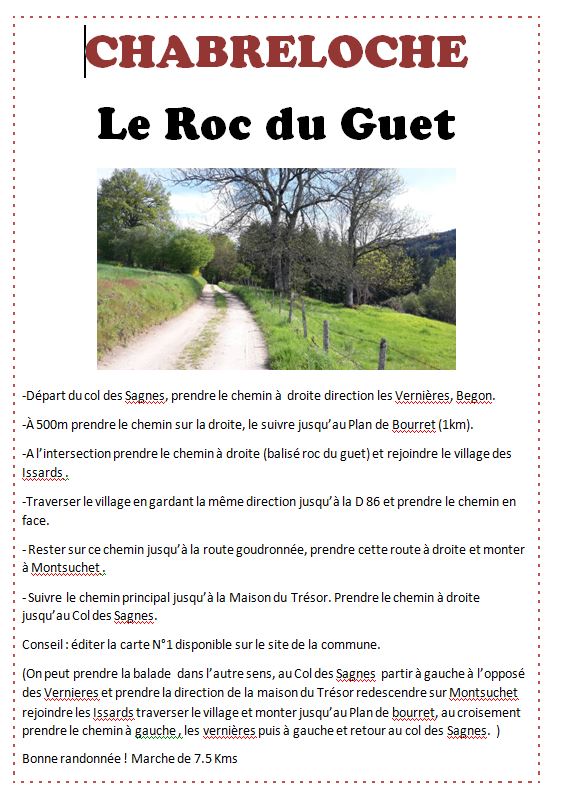 CHABRELOCHE

Le Roc du Guet

-Départ du col des Sagnes, prendre le chemin à droite direction les Vernières, Begon.

-À 500m prendre le chemin sur la droite, le suivre jusqu'au Plan de Bourret (1km).

-A l'intersection prendre le chemin à droite (balisé roc du guet) et rejoindre le village des Issards .

-Traverser le village en gardant la même direction jusqu'à la D 86 et prendre le chemin en face.

- Rester sur ce chemin jusqu'à la route goudronnée, prendre cette route à droite et monter à Montsuchet .

- Suivre le chemin principal jusqu'à la Maison du Trésor. Prendre le chemin à droite jusqu'au Col des Sagnes.

Conseil : éditer la carte N°1 disponible sur le site de la commune.

(On peut prendre la balade dans l'autre sens, au Col des Sagnes partir à gauche à l'opposé des Vernieres et prendre la direction de la maison du Trésor redescendre sur Montsuchet rejoindre les Issards traverser le village et monter jusqu'au Plan de bourret, au croisement prendre le chemin à gauche , les vernières puis à gauche et retour au col des Sagnes. )

Bonne randonnée ! Marche de 7.5 Kms